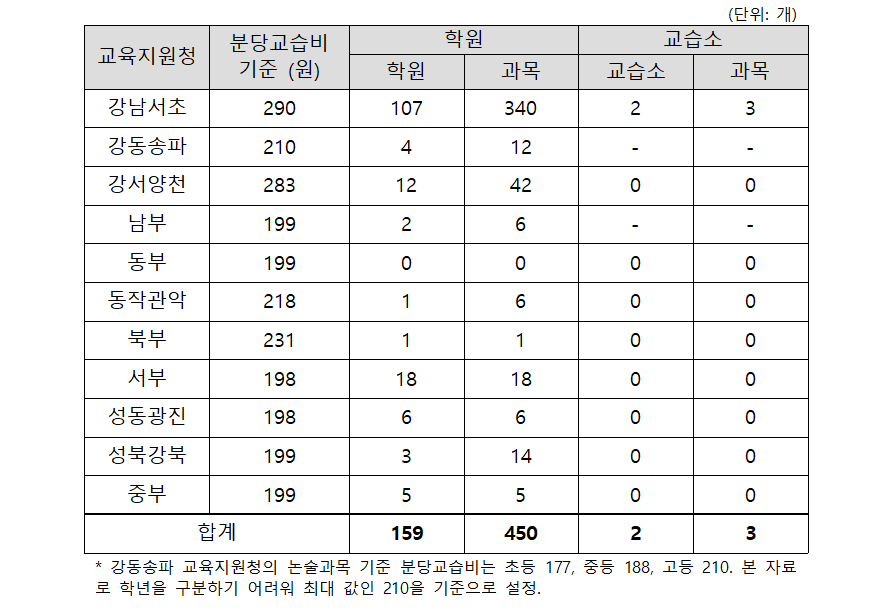 (단위: 개)

| 교육지원청 | 분당교습비 기준 (원) | 학원 | | 교습소 | |
|---|---|---|---|---|---|
| | | 학원 | 과목 | 교습소 | 과목 |
| 강남서초 | 290 | 107 | 340 | 2 | 3 |
| 강동송파 | 210 | 4 | 12 | - | - |
| 강서양천 | 283 | 12 | 42 | 0 | 0 |
| 남부 | 199 | 2 | 6 | - | - |
| 동부 | 199 | 0 | 0 | 0 | 0 |
| 동작관악 | 218 | 1 | 6 | 0 | 0 |
| 북부 | 231 | 1 | 1 | 0 | 0 |
| 서부 | 198 | 18 | 18 | 0 | 0 |
| 성동광진 | 198 | 6 | 6 | 0 | 0 |
| 성북강북 | 199 | 3 | 14 | 0 | 0 |
| 중부 | 199 | 5 | 5 | 0 | 0 |
| 합계 | | 159 | 450 | 2 | 3 |

* 강동송파 교육지원청의 논술과목 기준 분당교습비는 초등 177, 중등 188, 고등 210. 본 자료로 학년을 구분하기 어려워 최대 값인 210을 기준으로 설정.